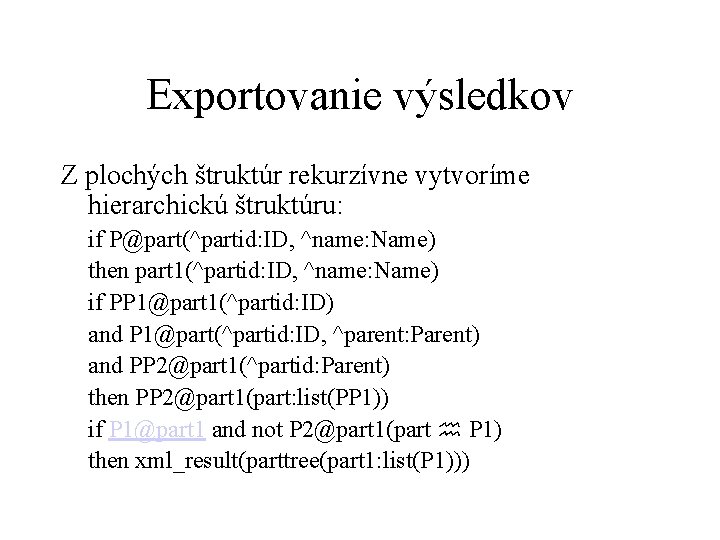 Exportovanie výsledkov

Z plochých štruktúr rekurzívne vytvoríme hierarchickú štruktúru:

if P@part(^partid:ID, ^name:Name)
then part1(^partid:ID, ^name:Name)
if PP1@part1(^partid:ID)
and P1@part(^partid:ID, ^parent:Parent)
and PP2@part1(^partid:Parent)
then PP2@part1(part:list(PP1))
if P1@part1 and not P2@part1(part ♒ P1)
then xml_result(parttree(part1:list(P1)))